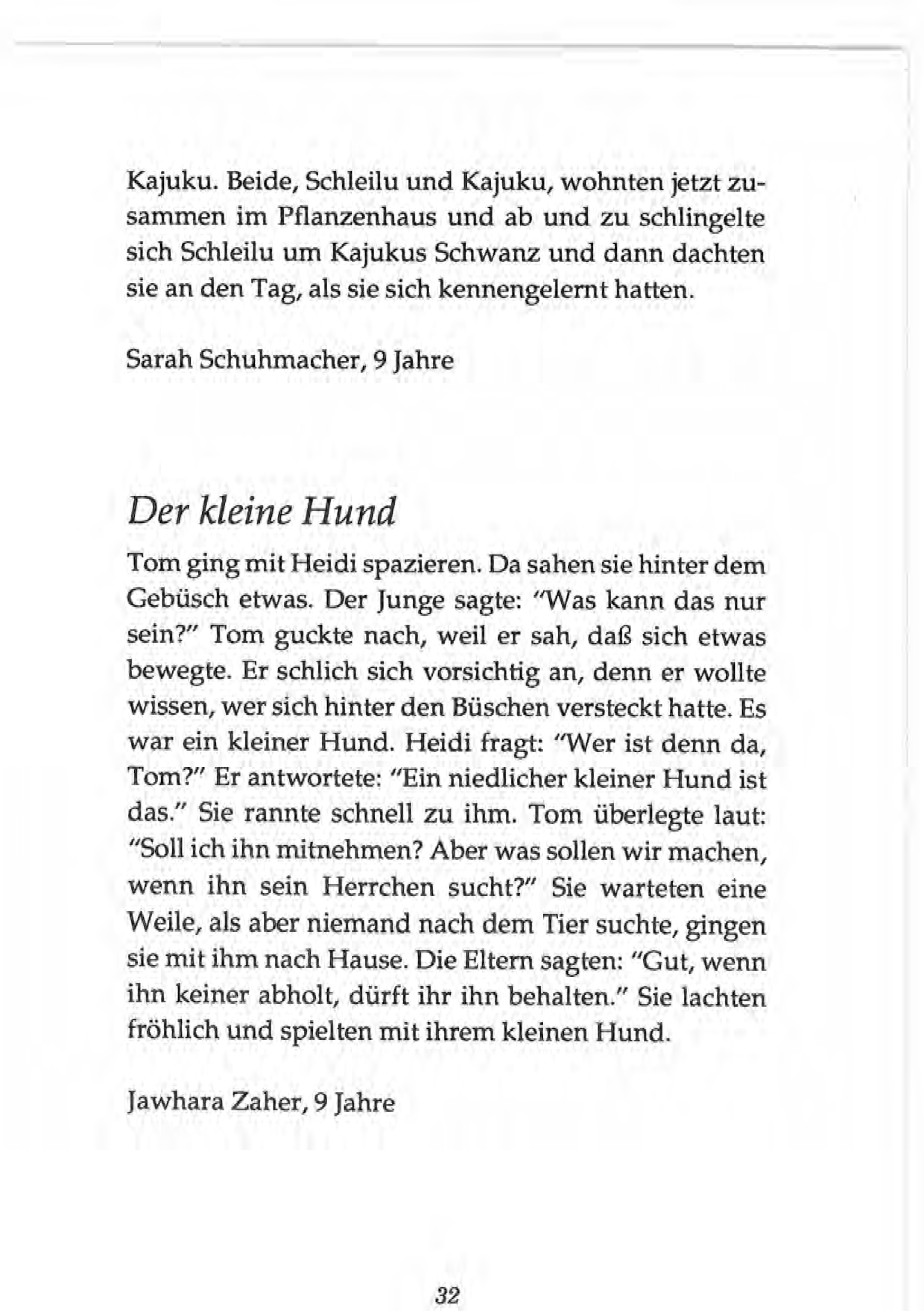 Kajuku. Beide, Schleilu und Kajuku, wohnten jetzt zusammen im Pflanzenhaus und ab und zu schlingelte sich Schleilu um Kajukus Schwanz und dann dachten sie an den Tag, als sie sich kennengelernt hatten.

Sarah Schuhmacher, 9 Jahre

Der kleine Hund

Tom ging mit Heidi spazieren. Da sahen sie hinter dem Gebüsch etwas. Der Junge sagte: "Was kann das nur sein?" Tom guckte nach, weil er sah, daß sich etwas bewegte. Er schlich sich vorsichtig an, denn er wollte wissen, wer sich hinter den Büschen versteckt hatte. Es war ein kleiner Hund. Heidi fragt: "Wer ist denn da, Tom?" Er antwortete: "Ein niedlicher kleiner Hund ist das." Sie rannte schnell zu ihm. Tom überlegte laut: "Soll ich ihn mitnehmen? Aber was sollen wir machen, wenn ihn sein Herrchen sucht?" Sie warteten eine Weile, als aber niemand nach dem Tier suchte, gingen sie mit ihm nach Hause. Die Eltern sagten: "Gut, wenn ihn keiner abholt, dürft ihr ihn behalten." Sie lachten fröhlich und spielten mit ihrem kleinen Hund.

Jawhara Zaher, 9 Jahre

32